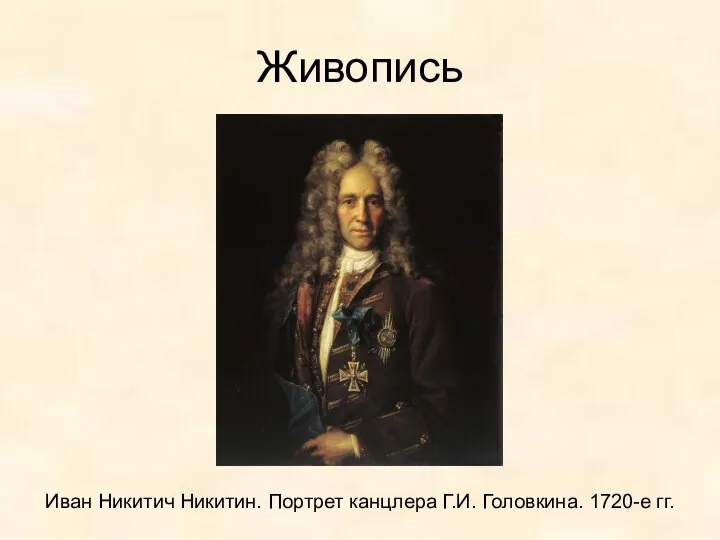 Живопись

Иван Никитич Никитин. Портрет канцлера Г.И. Головкина. 1720-е гг.